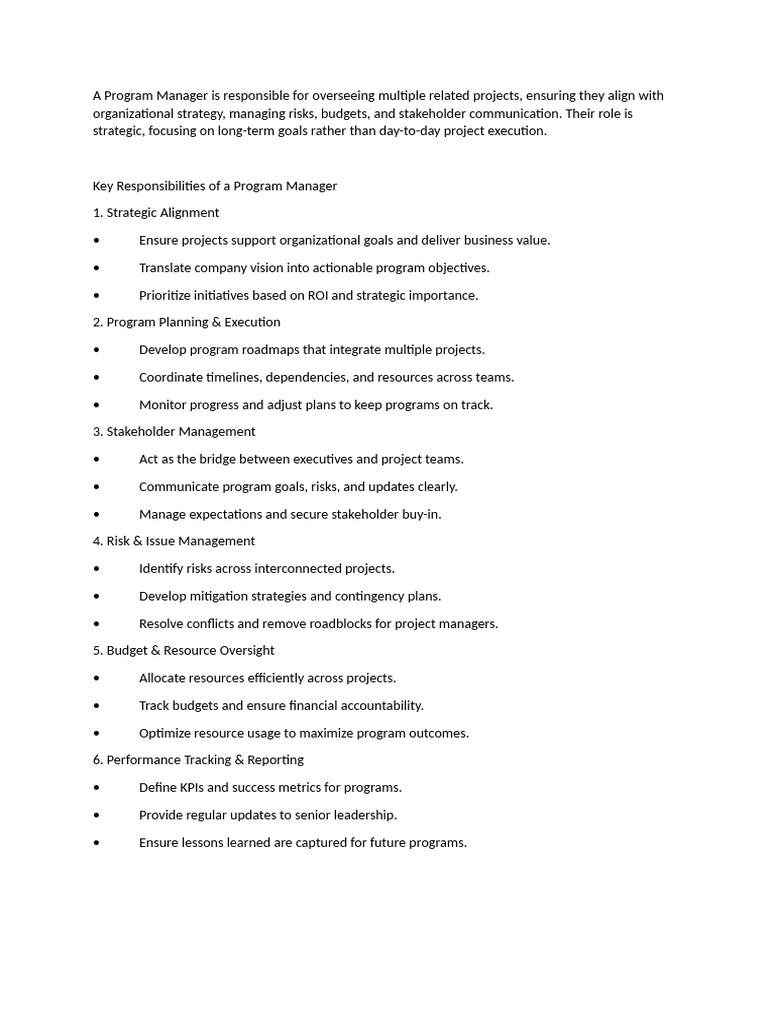 A Program Manager is responsible for overseeing multiple related projects, ensuring they align with organizational strategy, managing risks, budgets, and stakeholder communication. Their role is strategic, focusing on long-term goals rather than day-to-day project execution.

Key Responsibilities of a Program Manager

1. Strategic Alignment

• Ensure projects support organizational goals and deliver business value.

• Translate company vision into actionable program objectives.

• Prioritize initiatives based on ROI and strategic importance.

2. Program Planning & Execution

• Develop program roadmaps that integrate multiple projects.

• Coordinate timelines, dependencies, and resources across teams.

• Monitor progress and adjust plans to keep programs on track.

3. Stakeholder Management

• Act as the bridge between executives and project teams.

• Communicate program goals, risks, and updates clearly.

• Manage expectations and secure stakeholder buy-in.

4. Risk & Issue Management

• Identify risks across interconnected projects.

• Develop mitigation strategies and contingency plans.

• Resolve conflicts and remove roadblocks for project managers.

5. Budget & Resource Oversight

• Allocate resources efficiently across projects.

• Track budgets and ensure financial accountability.

• Optimize resource usage to maximize program outcomes.

6. Performance Tracking & Reporting

• Define KPIs and success metrics for programs.

• Provide regular updates to senior leadership.

• Ensure lessons learned are captured for future programs.